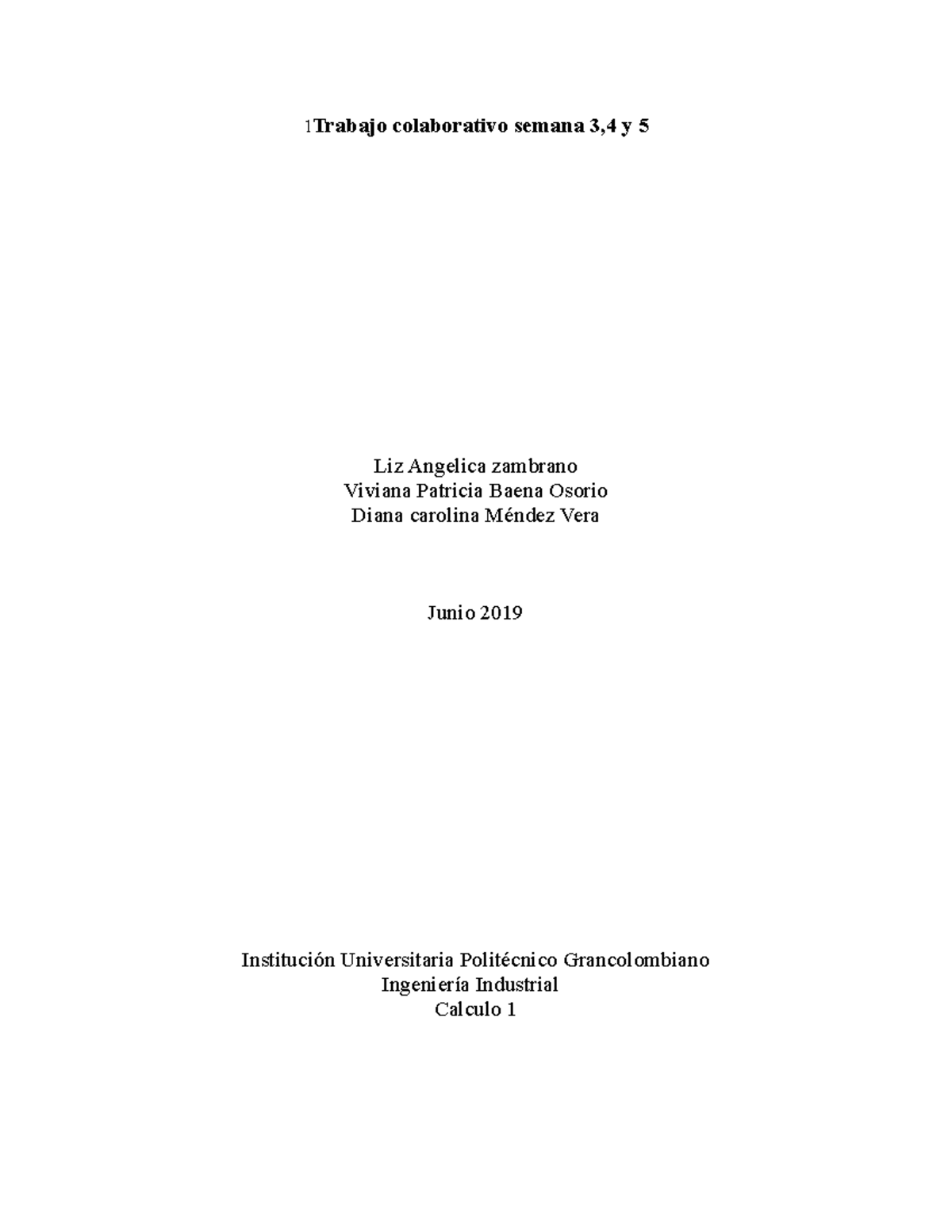 1Trabajo colaborativo semana 3,4 y 5

Liz Angelica zambrano
Viviana Patricia Baena Osorio
Diana carolina Méndez Vera

Junio 2019

Institución Universitaria Politécnico Grancolombiano
Ingeniería Industrial
Calculo 1